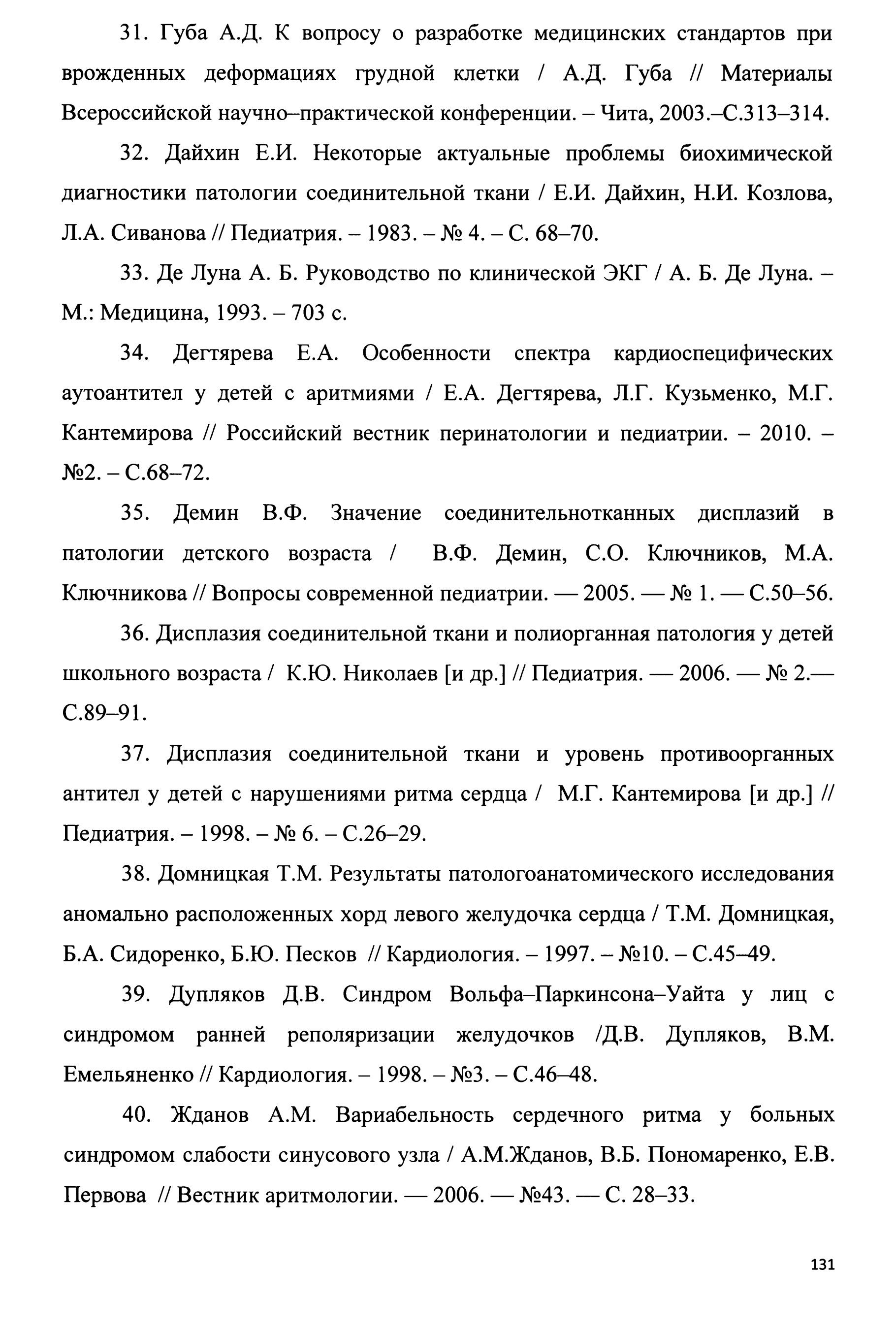 31. Губа А.Д. К вопросу о разработке медицинских стандартов при врожденных деформациях грудной клетки / А.Д. Губа // Материалы Всероссийской научно–практической конференции. – Чита, 2003.–С.313–314.

32. Дайхин Е.И. Некоторые актуальные проблемы биохимической диагностики патологии соединительной ткани / Е.И. Дайхин, Н.И. Козлова, Л.А. Сиванова // Педиатрия. – 1983. – № 4. – С. 68–70.

33. Де Луна А. Б. Руководство по клинической ЭКГ / А. Б. Де Луна. – М.: Медицина, 1993. – 703 с.

34. Дегтярева Е.А. Особенности спектра кардиоспецифических аутоантител у детей с аритмиями / Е.А. Дегтярева, Л.Г. Кузьменко, М.Г. Кантемирова // Российский вестник перинатологии и педиатрии. – 2010. – №2. – С.68–72.

35. Демин В.Ф. Значение соединительнотканных дисплазий в патологии детского возраста / В.Ф. Демин, С.О. Ключников, М.А. Ключникова // Вопросы современной педиатрии. — 2005. — № 1. — С.50–56.

36. Дисплазия соединительной ткани и полиорганная патология у детей школьного возраста / К.Ю. Николаев [и др.] // Педиатрия. — 2006. — № 2.— С.89–91.

37. Дисплазия соединительной ткани и уровень противоорганных антител у детей с нарушениями ритма сердца / М.Г. Кантемирова [и др.] // Педиатрия. – 1998. – № 6. – С.26–29.

38. Домницкая Т.М. Результаты патологоанатомического исследования аномально расположенных хорд левого желудочка сердца / Т.М. Домницкая, Б.А. Сидоренко, Б.Ю. Песков // Кардиология. – 1997. – №10. – С.45–49.

39. Дупляков Д.В. Синдром Вольфа–Паркинсона–Уайта у лиц с синдромом ранней реполяризации желудочков /Д.В. Дупляков, В.М. Емельяненко // Кардиология. – 1998. – №3. – С.46–48.

40. Жданов А.М. Вариабельность сердечного ритма у больных синдромом слабости синусового узла / А.М.Жданов, В.Б. Пономаренко, Е.В. Первова // Вестник аритмологии. — 2006. — №43. — С. 28–33.

131